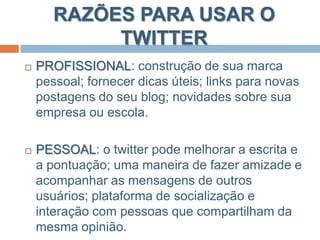 RAZÕES PARA USAR O TWITTER

PROFISSIONAL: construção de sua marca pessoal; fornecer dicas úteis; links para novas postagens do seu blog; novidades sobre sua empresa ou escola.

PESSOAL: o twitter pode melhorar a escrita e a pontuação; uma maneira de fazer amizade e acompanhar as mensagens de outros usuários; plataforma de socialização e interação com pessoas que compartilham da mesma opinião.